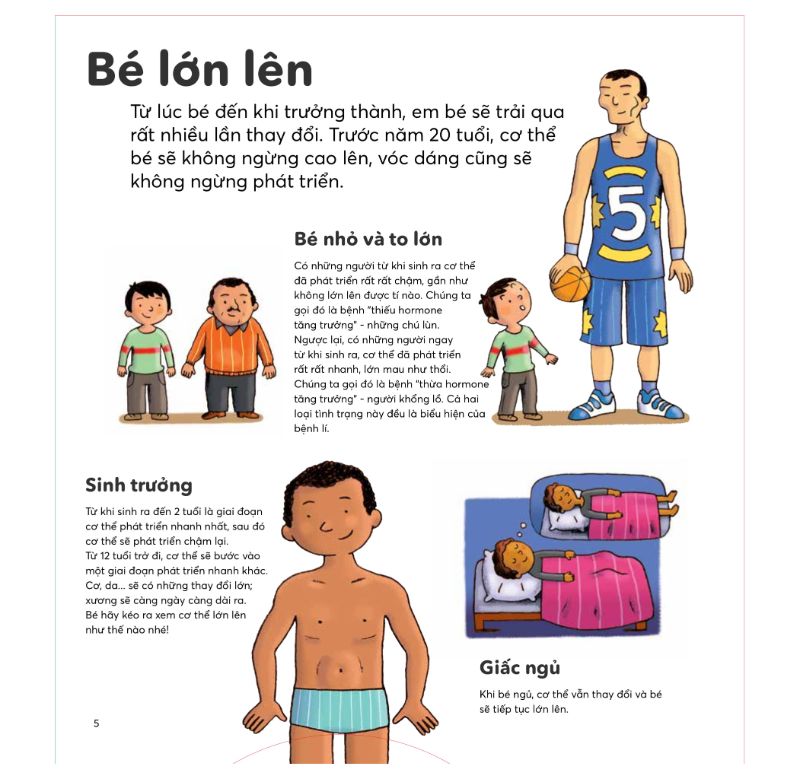 Bé lớn lên

Từ lúc bé đến khi trưởng thành, em bé sẽ trải qua rất nhiều lần thay đổi. Trước năm 20 tuổi, cơ thể bé sẽ không ngừng cao lên, vóc dáng cũng sẽ không ngừng phát triển.

5

Bé nhỏ và to lớn

Có những người từ khi sinh ra cơ thể đã phát triển rất rất chậm, gần như không lớn lên được tí nào. Chúng ta gọi đó là bệnh "thiếu hormone tăng trưởng" - những chú lùn. Ngược lại, có những người ngay từ khi sinh ra, cơ thể đã phát triển rất rất nhanh, lớn mau như thổi. Chúng ta gọi đó là bệnh "thừa hormone tăng trưởng" - người khổng lồ. Cả hai loại tình trạng này đều là biểu hiện của bệnh lí.

Sinh trưởng

Từ khi sinh ra đến 2 tuổi là giai đoạn cơ thể phát triển nhanh nhất, sau đó cơ thể sẽ phát triển chậm lại. Từ 12 tuổi trở đi, cơ thể sẽ bước vào một giai đoạn phát triển nhanh khác. Cơ, da... sẽ có những thay đổi lớn; xương sẽ càng ngày càng dài ra. Bé hãy kéo ra xem cơ thể lớn lên như thế nào nhé!

Giấc ngủ

Khi bé ngủ, cơ thể vẫn thay đổi và bé sẽ tiếp tục lớn lên.

5